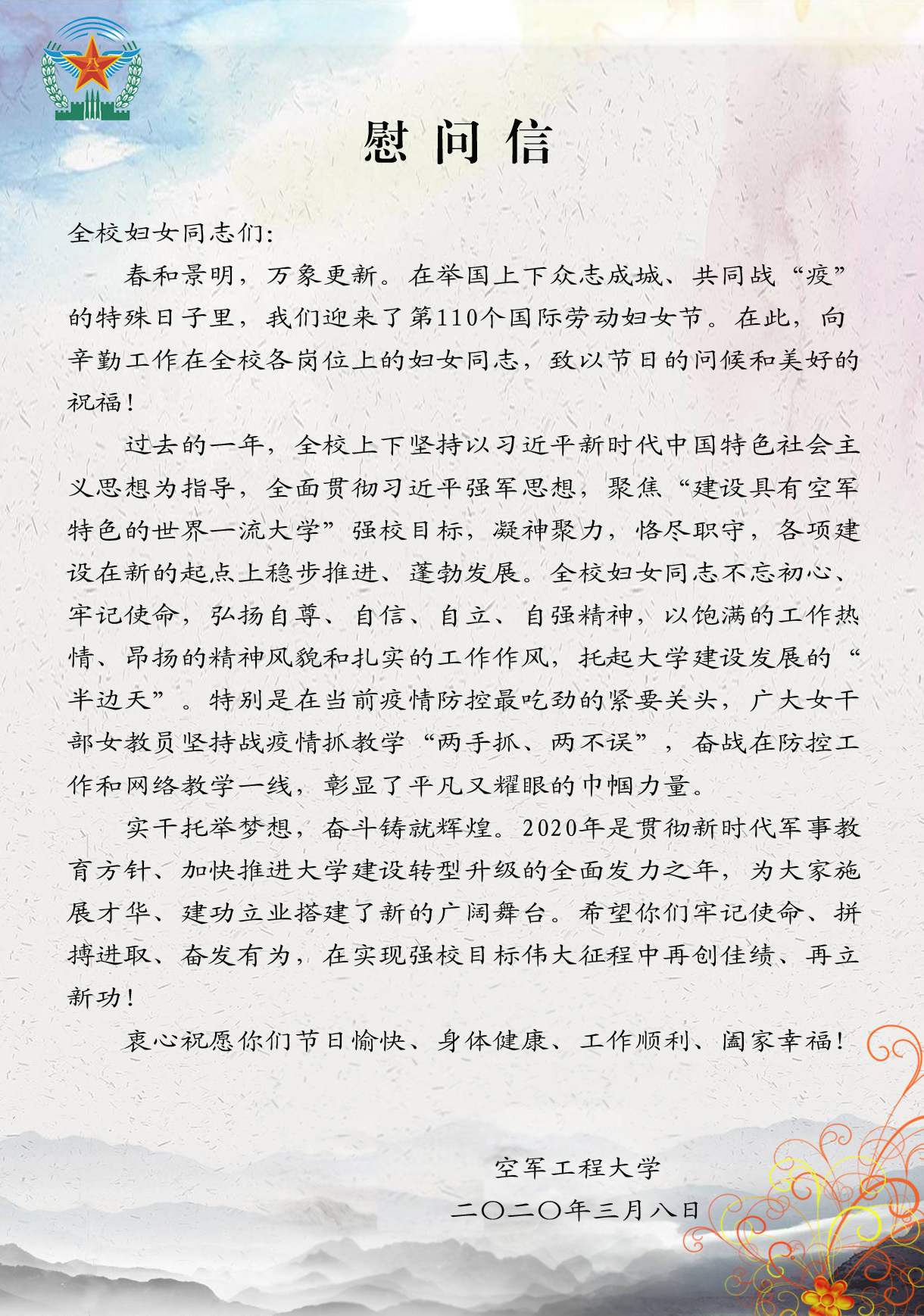 慰问信

全校妇女同志们:

春和景明，万象更新。在举国上下众志成城、共同战“疫”的特殊日子里，我们迎来了第110个国际劳动妇女节。在此，向辛勤工作在全校各岗位上的妇女同志，致以节日的问候和美好的祝福!

过去的一年，全校上下坚持以习近平新时代中国特色社会主义思想为指导，全面贯彻习近平强军思想，聚焦“建设具有空军特色的世界一流大学”强校目标，凝神聚力，恪尽职守，各项建设在新的起点上稳步推进、蓬勃发展。全校妇女同志不忘初心、牢记使命，弘扬自尊、自信、自立、自强精神，以饱满的工作热情、昂扬的精神风貌和扎实的工作作风，托起大学建设发展的“半边天”。特别是在当前疫情防控最吃劲的紧要关头，广大女干部女教员坚持战疫情抓教学“两手抓、两不误”，奋战在防控工作和网络教学一线，彰显了平凡又耀眼的巾帼力量。

实干托举梦想，奋斗铸就辉煌。2020年是贯彻新时代军事教育方针、加快推进大学建设转型升级的全面发力之年，为大家施展才华、建功立业搭建了新的广阔舞台。希望你们牢记使命、拼搏进取、奋发有为，在实现强校目标伟大征程中再创佳绩、再立新功!

衷心祝愿你们节日愉快、身体健康、工作顺利、阖家幸福!

空军工程大学
二〇二〇年三月八日